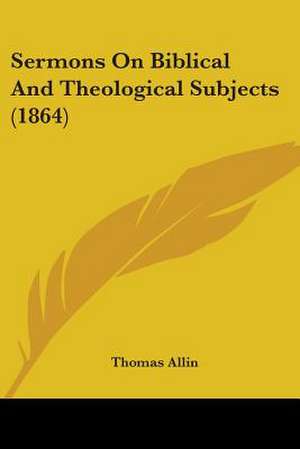 Sermons On Biblical And Theological Subjects (1864)

Thomas Allin